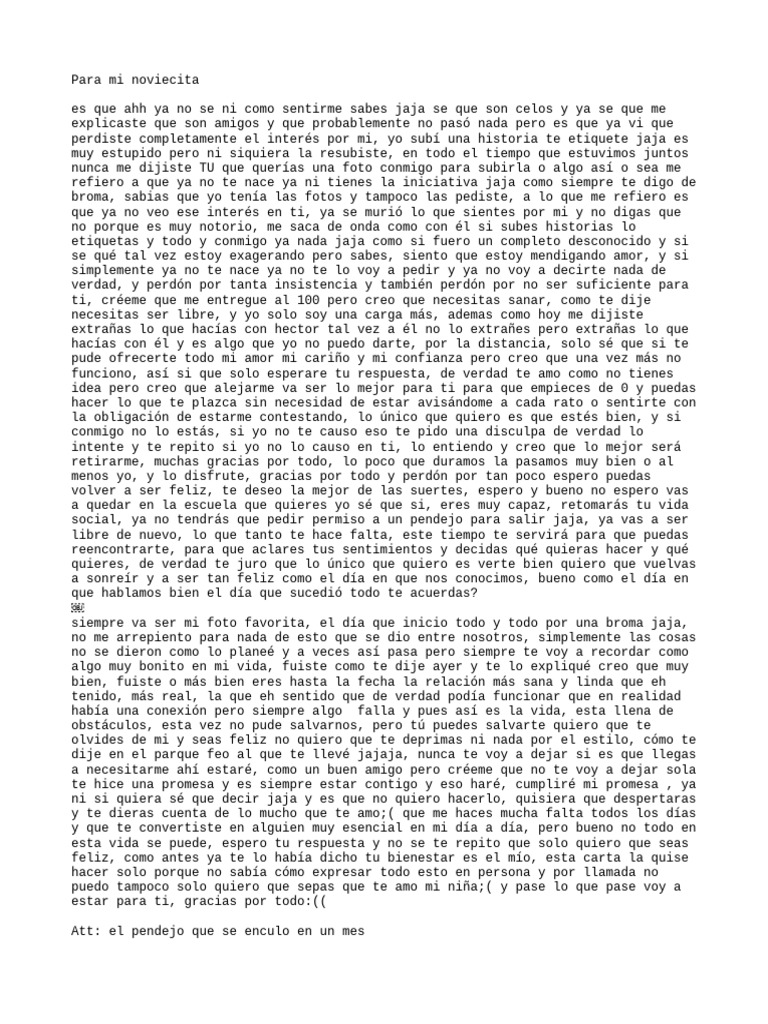 Para mi noviecita

es que ahh ya no se ni como sentirme sabes jaja se que son celos y ya se que me explicaste que son amigos y que probablemente no pasó nada pero es que ya vi que perdiste completamente el interés por mi, yo subí una historia te etiquete jaja es muy estupido pero ni siquiera la resubiste, en todo el tiempo que estuvimos juntos nunca me dijiste TU que querías una foto conmigo para subirla o algo así o sea me refiero a que ya no te nace ya ni tienes la iniciativa jaja como siempre te digo de broma, sabias que yo tenía las fotos y tampoco las pediste, a lo que me refiero es que ya no veo ese interés en ti, ya se murió lo que sientes por mi y no digas que no porque es muy notorio, me saca de onda como con él si subes historias lo etiquetas y todo y conmigo ya nada jaja como si fuero un completo desconocido y si se qué tal vez estoy exagerando pero sabes, siento que estoy mendigando amor, y si simplemente ya no te nace ya no te lo voy a pedir y ya no voy a decirte nada de verdad, y perdón por tanta insistencia y también perdón por no ser suficiente para ti, créeme que me entregue al 100 pero creo que necesitas sanar, como te dije necesitas ser libre, y yo solo soy una carga más, ademas como hoy me dijiste extrañas lo que hacías con hector tal vez a él no lo extrañes pero extrañas lo que hacías con él y es algo que yo no puedo darte, por la distancia, solo sé que si te pude ofrecerte todo mi amor mi cariño y mi confianza pero creo que una vez más no funciono, así si que solo esperare tu respuesta, de verdad te amo como no tienes idea pero creo que alejarme va ser lo mejor para ti para que empieces de 0 y puedas hacer lo que te plazca sin necesidad de estar avisándome a cada rato o sentirte con la obligación de estarme contestando, lo único que quiero es que estés bien, y si conmigo no lo estás, si yo no te causo eso te pido una disculpa de verdad lo intente y te repito si yo no lo causo en ti, lo entiendo y creo que lo mejor será retirarme, muchas gracias por todo, lo poco que duramos la pasamos muy bien o al menos yo, y lo disfrute, gracias por todo y perdón por tan poco espero puedas volver a ser feliz, te deseo la mejor de las suertes, espero y bueno no espero vas a quedar en la escuela que quieres yo sé que si, eres muy capaz, retomarás tu vida social, ya no tendrás que pedir permiso a un pendejo para salir jaja, ya vas a ser libre de nuevo, lo que tanto te hace falta, este tiempo te servirá para que puedas reencontrarte, para que aclares tus sentimientos y decidas qué quieras hacer y qué quieres, de verdad te juro que lo único que quiero es verte bien quiero que vuelvas a sonreír y a ser tan feliz como el día en que nos conocimos, bueno como el día en que hablamos bien el día que sucedió todo te acuerdas?
siempre va ser mi foto favorita, el día que inicio todo y todo por una broma jaja, no me arrepiento para nada de esto que se dio entre nosotros, simplemente las cosas no se dieron como lo planeé y a veces así pasa pero siempre te voy a recordar como algo muy bonito en mi vida, fuiste como te dije ayer y te lo expliqué creo que muy bien, fuiste o más bien eres hasta la fecha la relación más sana y linda que eh tenido, más real, la que eh sentido que de verdad podía funcionar que en realidad había una conexión pero siempre algo falla y pues así es la vida, esta llena de obstáculos, esta vez no pude salvarnos, pero tú puedes salvarte quiero que te olvides de mi y seas feliz no quiero que te deprimas ni nada por el estilo, cómo te dije en el parque feo al que te llevé jajaja, nunca te voy a dejar si es que llegas a necesitarme ahí estaré, como un buen amigo pero créeme que no te voy a dejar sola te hice una promesa y es siempre estar contigo y eso haré, cumpliré mi promesa , ya ni si quiera sé que decir jaja y es que no quiero hacerlo, quisiera que despertaras y te dieras cuenta de lo mucho que te amo;( que me haces mucha falta todos los días y que te convertiste en alguien muy esencial en mi día a día, pero bueno no todo en esta vida se puede, espero tu respuesta y no se te repito que solo quiero que seas feliz, como antes ya te lo había dicho tu bienestar es el mío, esta carta la quise hacer solo porque no sabía cómo expresar todo esto en persona y por llamada no puedo tampoco solo quiero que sepas que te amo mi niña;( y pase lo que pase voy a estar para ti, gracias por todo:((

Att: el pendejo que se enculo en un mes